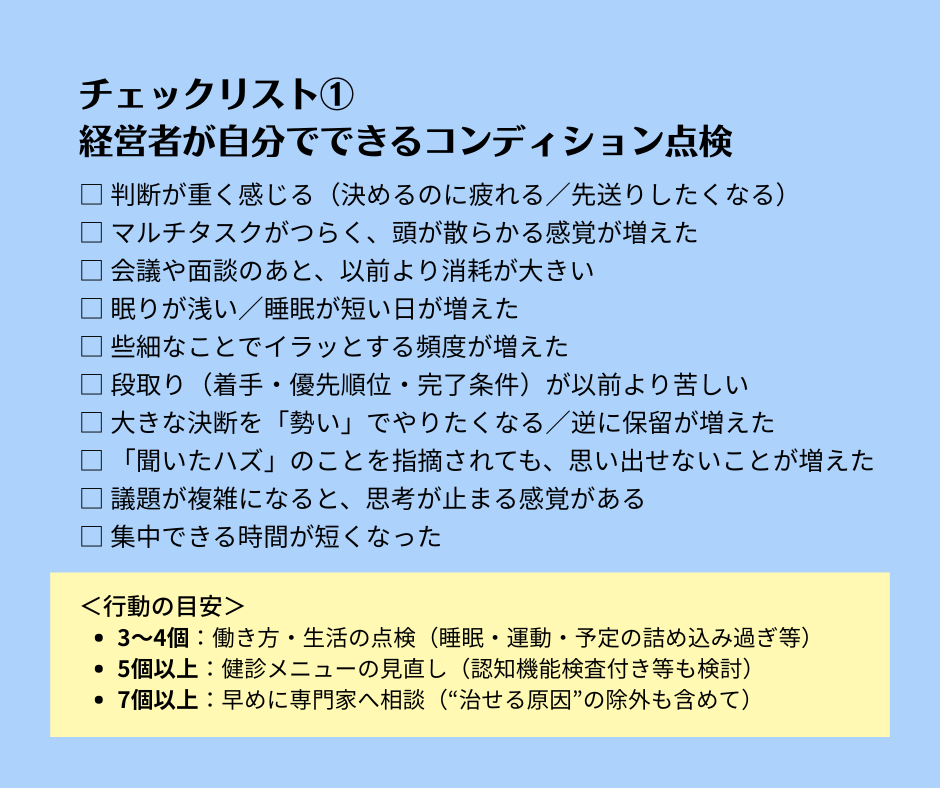 チェックリスト①
経営者が自分でできるコンディション点検

☐ 判断が重く感じる（決めるのに疲れる／先送りしたくなる）
☐ マルチタスクがつらく、頭が散らかる感覚が増えた
☐ 会議や面談のあと、以前より消耗が大きい
☐ 眠りが浅い／睡眠が短い日が増えた
☐ 些細なことでイラッとする頻度が増えた
☐ 段取り（着手・優先順位・完了条件）が以前より苦しい
☐ 大きな決断を「勢い」でやりたくなる／逆に保留が増えた
☐ 「聞いたハズ」のことを指摘されても、思い出せないことが増えた
☐ 議題が複雑になると、思考が止まる感覚がある
☐ 集中できる時間が短くなった

＜行動の目安＞
• 3〜4個：働き方・生活の点検（睡眠・運動・予定の詰め込み過ぎ等）
• 5個以上：健診メニューの見直し（認知機能検査付き等も検討）
• 7個以上：早めに専門家へ相談（“治せる原因”の除外も含めて）